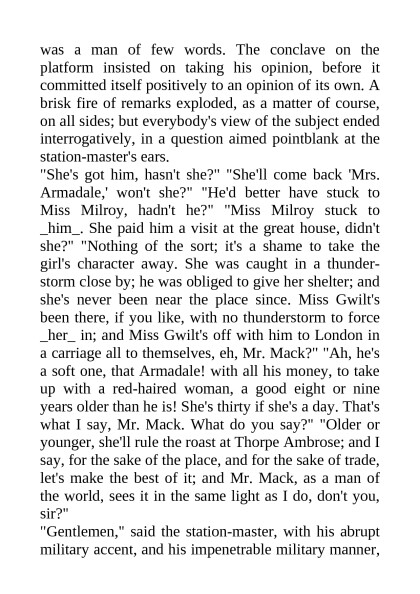 was a man of few words. The conclave on the platform insisted on taking his opinion, before it committed itself positively to an opinion of its own. A brisk fire of remarks exploded, as a matter of course, on all sides; but everybody's view of the subject ended interrogatively, in a question aimed pointblank at the station-master's ears.
"She's got him, hasn't she?" "She'll come back 'Mrs. Armadale,' won't she?" "He'd better have stuck to Miss Milroy, hadn't he?" "Miss Milroy stuck to _him_. She paid him a visit at the great house, didn't she?" "Nothing of the sort; it's a shame to take the girl's character away. She was caught in a thunderstorm close by; he was obliged to give her shelter; and she's never been near the place since. Miss Gwilt's been there, if you like, with no thunderstorm to force _her_ in; and Miss Gwilt's off with him to London in a carriage all to themselves, eh, Mr. Mack?" "Ah, he's a soft one, that Armadale! with all his money, to take up with a red-haired woman, a good eight or nine years older than he is! She's thirty if she's a day. That's what I say, Mr. Mack. What do you say?" "Older or younger, she'll rule the roast at Thorpe Ambrose; and I say, for the sake of the place, and for the sake of trade, let's make the best of it; and Mr. Mack, as a man of the world, sees it in the same light as I do, don't you, sir?"
"Gentlemen," said the station-master, with his abrupt military accent, and his impenetrable military manner,